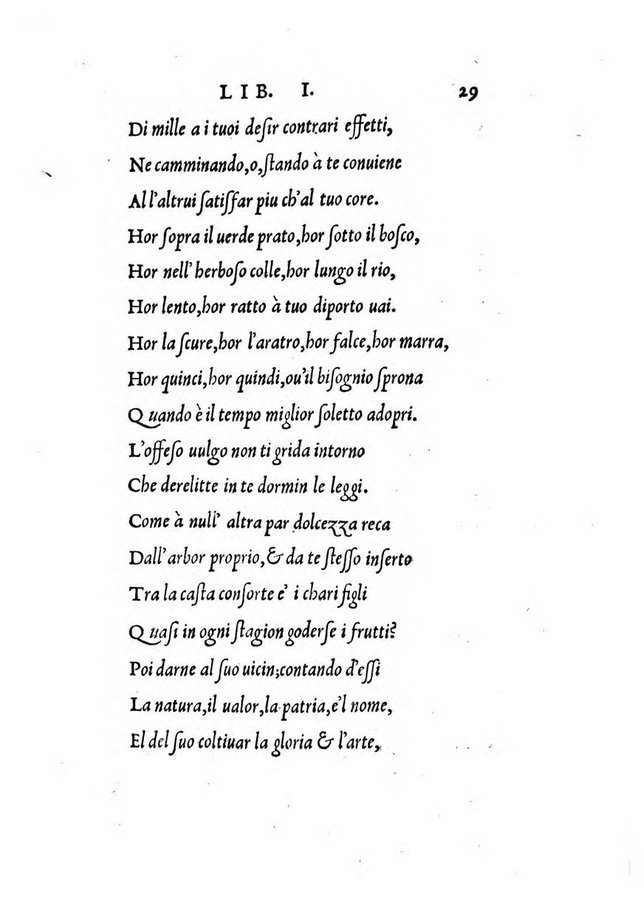 LIB. I. 29

Di mille a i tuoi desir contrari effetti,
Ne camminando,o,stando à te conuiene
Al l'altrui satisfar piu ch'al tuo core.
Hor sopra il uerde prato,hor sotto il bosco,
Hor nell' herboso colle,hor lungo il rio,
Hor lento,hor ratto à tuo diporto uai.
Hor la scure,hor l'aratro,hor falce,hor marra,
Hor quinci,hor quindi,ou'il bisognio sprona
Quando è il tempo miglior soletto adopri.
L'offeso uulgo non ti grida intorno
Che derelitte in te dormin le leggi.
Come à null' altra par dolcezza reca
Dall' arbor proprio,& da te stesso inserto
Tra la casta consorte e' i chari figli
Quasi in ogni stagion goderse i frutti?
Poi darne al suo uicin;contando d'essi
La natura,il ualor,la patria,e'l nome,
El del suo coltiuar la gloria & l'arte,